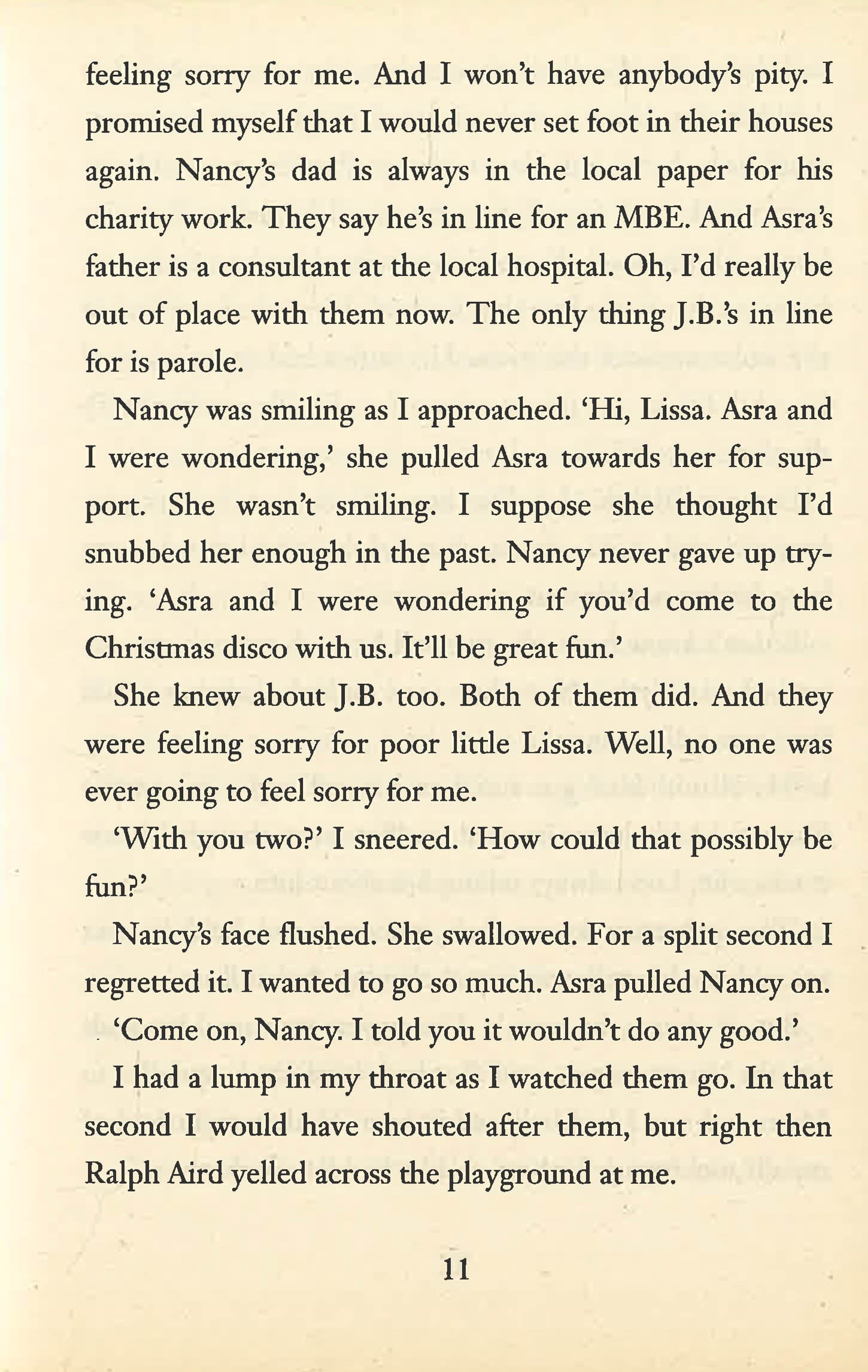 feeling sorry for me. And I won't have anybody's pity. I promised myself that I would never set foot in their houses again. Nancy's dad is always in the local paper for his charity work. They say he's in line for an MBE. And Asra's father is a consultant at the local hospital. Oh, I'd really be out of place with them now. The only thing J.B.'s in line for is parole.

Nancy was smiling as I approached. 'Hi, Lissa. Asra and I were wondering,' she pulled Asra towards her for support. She wasn't smiling. I suppose she thought I'd snubbed her enough in the past. Nancy never gave up trying. 'Asra and I were wondering if you'd come to the Christmas disco with us. It'll be great fun.'

She knew about J.B. too. Both of them did. And they were feeling sorry for poor little Lissa. Well, no one was ever going to feel sorry for me.

'With you two?' I sneered. 'How could that possibly be fun?'

Nancy's face flushed. She swallowed. For a split second I regretted it. I wanted to go so much. Asra pulled Nancy on.

'Come on, Nancy. I told you it wouldn't do any good.'

I had a lump in my throat as I watched them go. In that second I would have shouted after them, but right then Ralph Aird yelled across the playground at me.

11